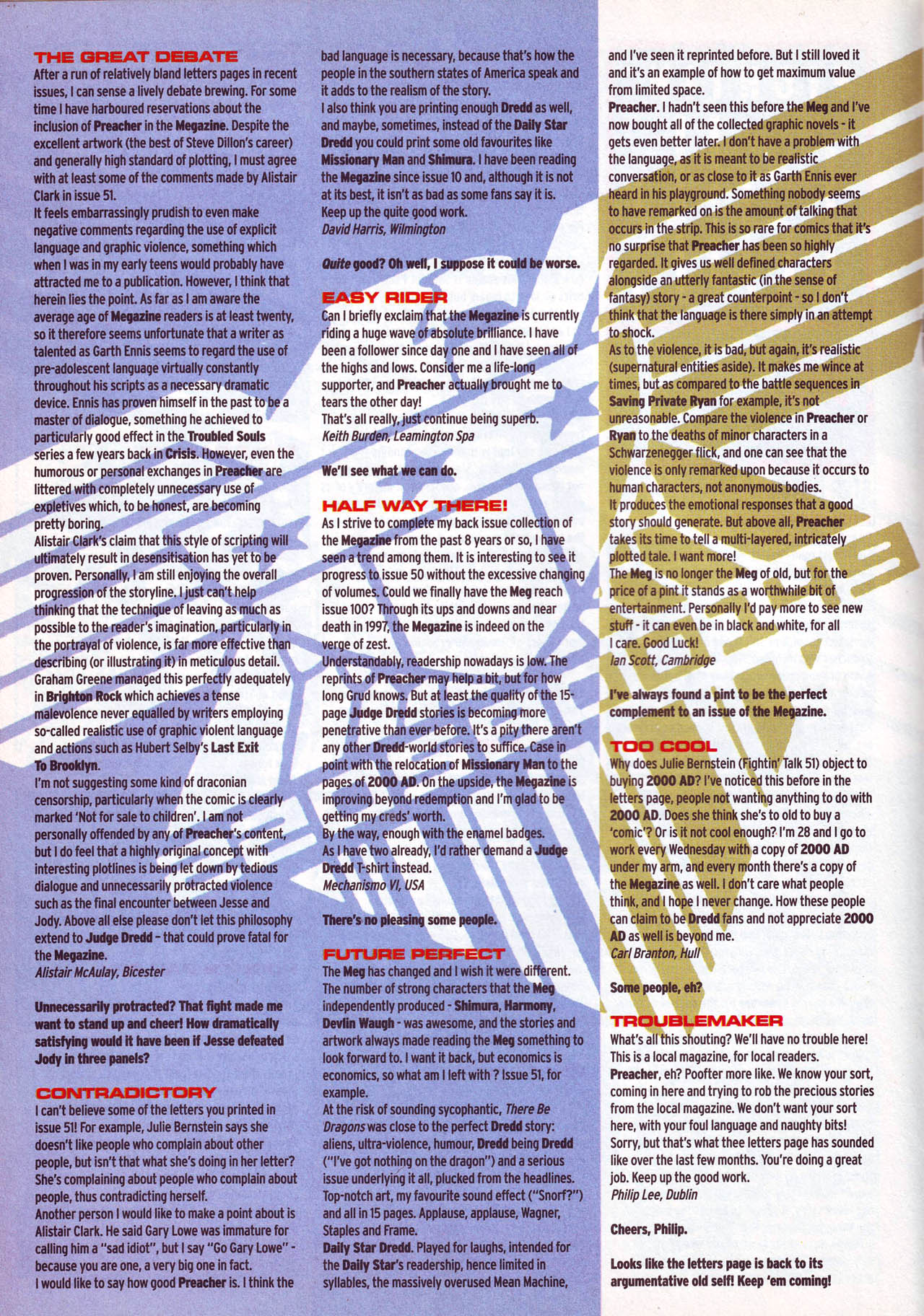 THE GREAT DEBATE
After a run of relatively bland letters pages in recent issues, I can sense a lively debate brewing. For some time I have harboured reservations about the inclusion of Preacher in the Megazine. Despite the excellent artwork (the best of Steve Dillon's career) and generally high standard of plotting, I must agree with at least some of the comments made by Alistair Clark in issue 51.
It feels embarrassingly prudish to even make negative comments regarding the use of explicit language and graphic violence, something which when I was in my early teens would probably have attracted me to a publication. However, I think that herein lies the point. As far as I am aware the average age of Megazine readers is at least twenty, so it therefore seems unfortunate that a writer as talented as Garth Ennis seems to regard the use of pre-adolescent language virtually constantly throughout his scripts as a necessary dramatic device. Ennis has proven himself in the past to be a master of dialogue, something he achieved to particularly good effect in the Troubled Souls series a few years back in Crisis. However, even the humorous or personal exchanges in Preacher are littered with completely unnecessary use of expletives which, to be honest, are becoming pretty boring.
Alistair Clark's claim that this style of scripting will ultimately result in desensitisation has yet to be proven. Personally, I am still enjoying the overall progression of the storyline. I just can't help thinking that the technique of leaving as much as possible to the reader's imagination, particularly in the portrayal of violence, is far more effective than describing (or illustrating it) in meticulous detail. Graham Greene managed this perfectly adequately in Brighton Rock which achieves a tense malevolence never equalled by writers employing so-called realistic use of graphic violent language and actions such as Hubert Selby's Last Exit To Brooklyn.
I'm not suggesting some kind of draconian censorship, particularly when the comic is clearly marked 'Not for sale to children'. I am not personally offended by any of Preacher's content, but I do feel that a highly original concept with interesting plotlines is being let down by tedious dialogue and unnecessarily protracted violence such as the final encounter between Jesse and Jody. Above all else please don't let this philosophy extend to Judge Dredd – that could prove fatal for the Megazine.
Alistair McAulay, Bicester

Unnecessarily protracted? That fight made me want to stand up and cheer! How dramatically satisfying would it have been if Jesse defeated Jody in three panels?

CONTRADICTORY
I can't believe some of the letters you printed in issue 51! For example, Julie Bernstein says she doesn't like people who complain about other people, but isn't that what she's doing in her letter? She's complaining about people who complain about people, thus contradicting herself.
Another person I would like to make a point about is Alistair Clark. He said Gary Lowe was immature for calling him a "sad idiot", but I say "Go Gary Lowe" - because you are one, a very big one in fact.
I would like to say how good Preacher is. I think the bad language is necessary, because that's how the people in the southern states of America speak and it adds to the realism of the story.
I also think you are printing enough Dredd as well, and maybe, sometimes, instead of the Daily Star Dredd you could print some old favourites like Missionary Man and Shimura. I have been reading the Megazine since issue 10 and, although it is not at its best, it isn't as bad as some fans say it is. Keep up the quite good work.
David Harris, Wilmington

Quite good? Oh well, I suppose it could be worse.

EASY RIDER
Can I briefly exclaim that the Megazine is currently riding a huge wave of absolute brilliance. I have been a follower since day one and I have seen all of the highs and lows. Consider me a life-long supporter, and Preacher actually brought me to tears the other day!
That's all really, just continue being superb.
Keith Burden, Leamington Spa

We'll see what we can do.

HALF WAY THERE!
As I strive to complete my back issue collection of the Megazine from the past 8 years or so, I have seen a trend among them. It is interesting to see it progress to issue 50 without the excessive changing of volumes. Could we finally have the Meg reach issue 100? Through its ups and downs and near death in 1997, the Megazine is indeed on the verge of zest.
Understandably, readership nowadays is low. The reprints of Preacher may help a bit, but for how long Grud knows. But at least the quality of the 15-page Judge Dredd stories is becoming more penetrative than ever before. It's a pity there aren't any other Dredd-world stories to suffice. Case in point with the relocation of Missionary Man to the pages of 2000 AD. On the upside, the Megazine is improving beyond redemption and I'm glad to be getting my creds' worth.
By the way, enough with the enamel badges. As I have two already, I'd rather demand a Judge Dredd T-shirt instead.
Mechanismo VI, USA

There's no pleasing some people.

FUTURE PERFECT
The Meg has changed and I wish it were different. The number of strong characters that the Meg independently produced - Shimura, Harmony, Devlin Waugh - was awesome, and the stories and artwork always made reading the Meg something to look forward to. I want it back, but economics is economics, so what am I left with ? Issue 51, for example.
At the risk of sounding sycophantic, There Be Dragons was close to the perfect Dredd story: aliens, ultra-violence, humour, Dredd being Dredd ("I've got nothing on the dragon") and a serious issue underlying it all, plucked from the headlines. Top-notch art, my favourite sound effect ("Snorf?") and all in 15 pages. Applause, applause, Wagner, Staples and Frame.
Daily Star Dredd. Played for laughs, intended for the Daily Star's readership, hence limited in syllables, the massively overused Mean Machine, and I've seen it reprinted before. But I still loved it and it's an example of how to get maximum value from limited space.
Preacher. I hadn't seen this before the Meg and I've now bought all of the collected graphic novels - it gets even better later. I don't have a problem with the language, as it is meant to be realistic conversation, or as close to it as Garth Ennis ever heard in his playground. Something nobody seems to have remarked on is the amount of talking that occurs in the strip. This is so rare for comics that it's no surprise that Preacher has been so highly regarded. It gives us well defined characters alongside an utterly fantastic (in the sense of fantasy) story - a great counterpoint - so I don't think that the language is there simply in an attempt to shock.
As to the violence, it is bad, but again, it's realistic (supernatural entities aside). It makes me wince at times, but as compared to the battle sequences in Saving Private Ryan for example, it's not unreasonable. Compare the violence in Preacher or Ryan to the deaths of minor characters in a Schwarzenegger flick, and one can see that the violence is only remarked upon because it occurs to human characters, not anonymous bodies.
It produces the emotional responses that a good story should generate. But above all, Preacher takes its time to tell a multi-layered, intricately plotted tale. I want more!
The Meg is no longer the Meg of old, but for the price of a pint it stands as a worthwhile bit of entertainment. Personally I'd pay more to see new stuff - it can even be in black and white, for all I care. Good Luck!
Ian Scott, Cambridge

I've always found a pint to be the perfect complement to an issue of the Megazine.

TOO COOL
Why does Julie Bernstein (Fightin' Talk 51) object to buying 2000 AD? I've noticed this before in the letters page, people not wanting anything to do with 2000 AD. Does she think she's to old to buy a 'comic'? Or is it not cool enough? I'm 28 and I go to work every Wednesday with a copy of 2000 AD under my arm, and every month there's a copy of the Megazine as well. I don't care what people think, and I hope I never change. How these people can claim to be Dredd fans and not appreciate 2000 AD as well is beyond me.
Carl Branton, Hull

Some people, eh?

TROUBLEMAKER
What's all this shouting? We'll have no trouble here! This is a local magazine, for local readers. Preacher, eh? Poofter more like. We know your sort, coming in here and trying to rob the precious stories from the local magazine. We don't want your sort here, with your foul language and naughty bits! Sorry, but that's what thee letters page has sounded like over the last few months. You're doing a great job. Keep up the good work.
Philip Lee, Dublin

Cheers, Philip.

Looks like the letters page is back to its argumentative old self! Keep 'em coming!